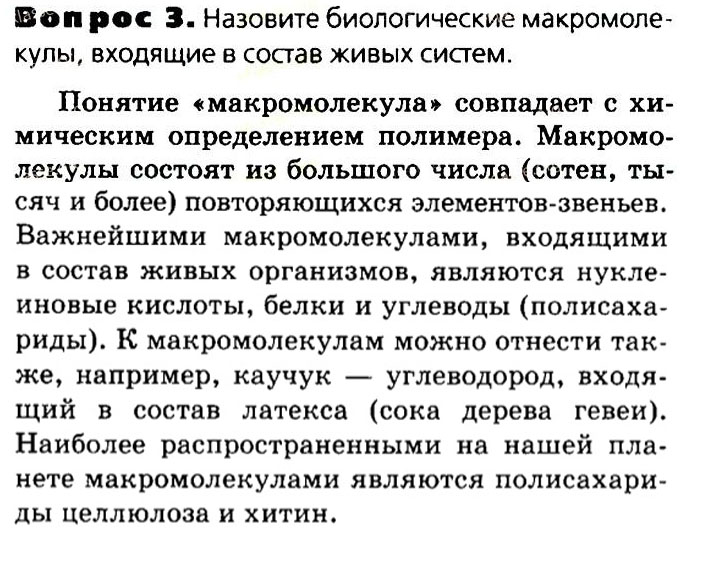 Вопрос 3. Назовите биологические макромолекулы, входящие в состав живых систем.

Понятие «макромолекула» совпадает с химическим определением полимера. Макромолекулы состоят из большого числа (сотен, тысяч и более) повторяющихся элементов-звеньев. Важнейшими макромолекулами, входящими в состав живых организмов, являются нуклеиновые кислоты, белки и углеводы (полисахариды). К макромолекулам можно отнести также, например, каучук — углеводород, входящий в состав латекса (сока дерева гевеи). Наиболее распространенными на нашей планете макромолекулами являются полисахариды целлюлоза и хитин.